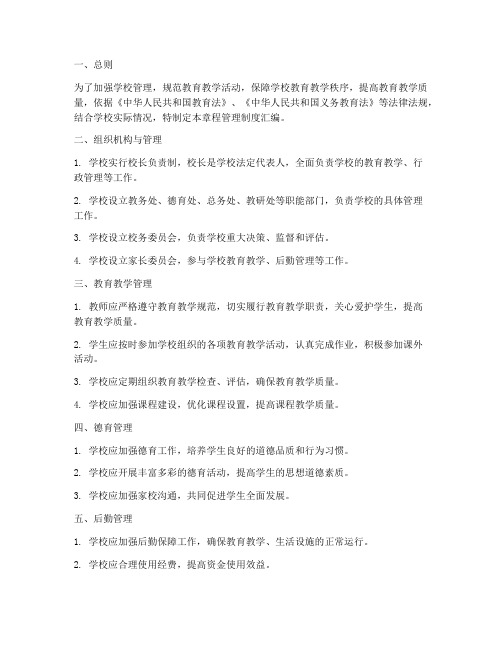 一、总则

为了加强学校管理，规范教育教学活动，保障学校教育教学秩序，提高教育教学质量，依据《中华人民共和国教育法》、《中华人民共和国义务教育法》等法律法规，结合学校实际情况，特制定本章程管理制度汇编。

二、组织机构与管理

1. 学校实行校长负责制，校长是学校法定代表人，全面负责学校的教育教学、行政管理等工作。

2. 学校设立教务处、德育处、总务处、教研处等职能部门，负责学校的具体管理工作。

3. 学校设立校务委员会，负责学校重大决策、监督和评估。

4. 学校设立家长委员会，参与学校教育教学、后勤管理等工作。

三、教育教学管理

1. 教师应严格遵守教育教学规范，切实履行教育教学职责，关心爱护学生，提高教育教学质量。

2. 学生应按时参加学校组织的各项教育教学活动，认真完成作业，积极参加课外活动。

3. 学校应定期组织教育教学检查、评估，确保教育教学质量。

4. 学校应加强课程建设，优化课程设置，提高课程教学质量。

四、德育管理

1. 学校应加强德育工作，培养学生良好的道德品质和行为习惯。

2. 学校应开展丰富多彩的德育活动，提高学生的思想道德素质。

3. 学校应加强家校沟通，共同促进学生全面发展。

五、后勤管理

1. 学校应加强后勤保障工作，确保教育教学、生活设施的正常运行。

2. 学校应合理使用经费，提高资金使用效益。